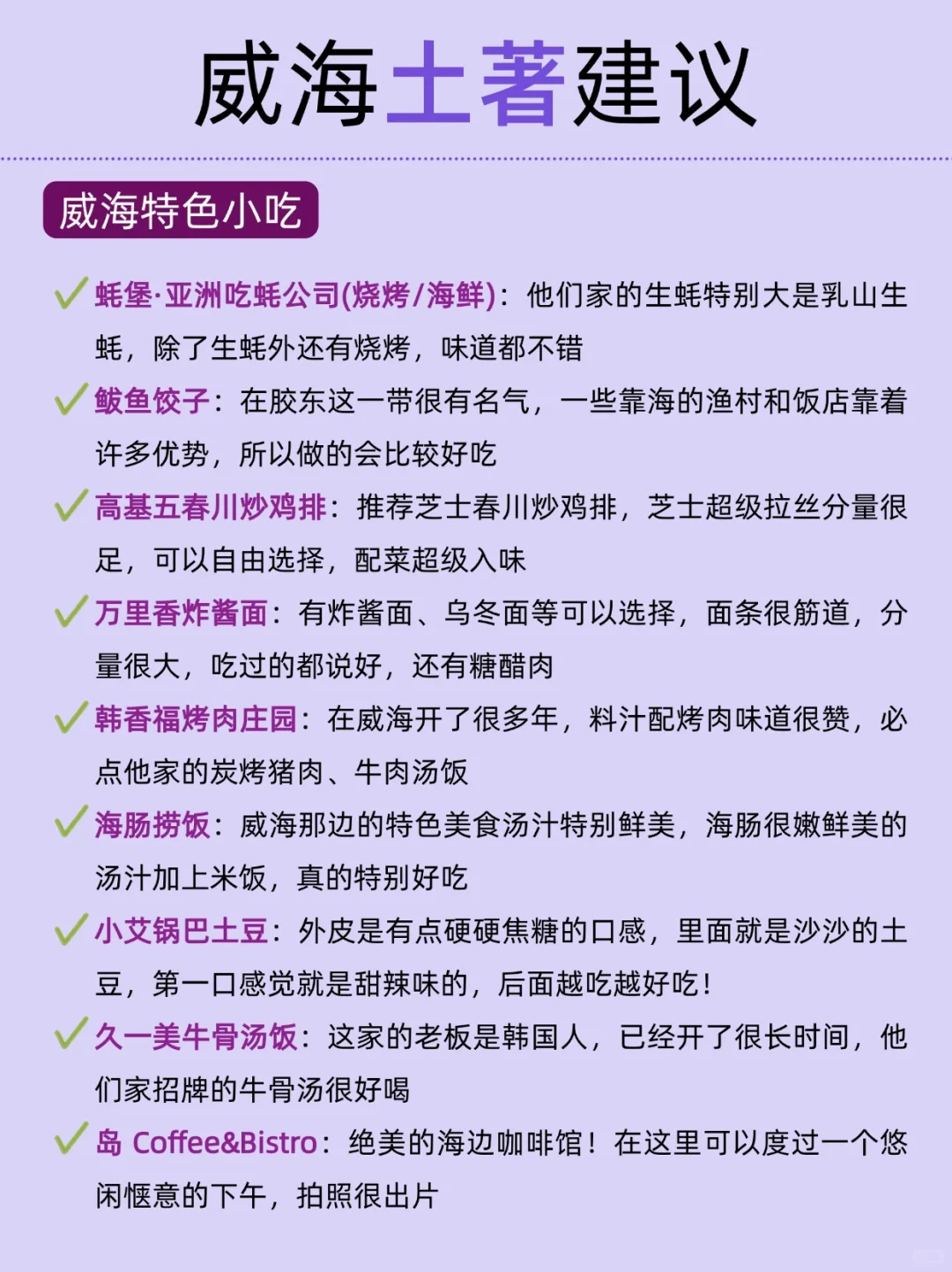 威海土著建议

威海特色小吃

✓ 蚝堡·亚洲吃蚝公司(烧烤/海鲜)：他们家的生蚝特别大是乳山生蚝，除了生蚝外还有烧烤，味道都不错

✓ 鲅鱼饺子：在胶东这一带很有名气，一些靠海的渔村和饭店靠着许多优势，所以做的会比较好吃

✓ 高基五春川炒鸡排：推荐芝士春川炒鸡排，芝士超级拉丝分量很足，可以自由选择，配菜超级入味

✓ 万里香炸酱面：有炸酱面、乌冬面等可以选择，面条很筋道，分量很大，吃过的都说好，还有糖醋肉

✓ 韩香福烤肉庄园：在威海开了很多年，料汁配烤肉味道很赞，必点他家的炭烤猪肉、牛肉汤饭

✓ 海肠捞饭：威海那边的特色美食汤汁特别鲜美，海肠很嫩鲜美的汤汁加上米饭，真的特别好吃

✓ 小艾锅巴土豆：外皮是有点硬硬焦糖的口感，里面就是沙沙的土豆，第一口感觉就是甜辣味的，后面越吃越好吃！

✓ 久一美牛骨汤饭：这家的老板是韩国人，已经开了很长时间，他们家招牌的牛骨汤很好喝

✓ 岛 Coffee&Bistro：绝美的海边咖啡馆！在这里可以度过一个悠闲惬意的下午，拍照很出片